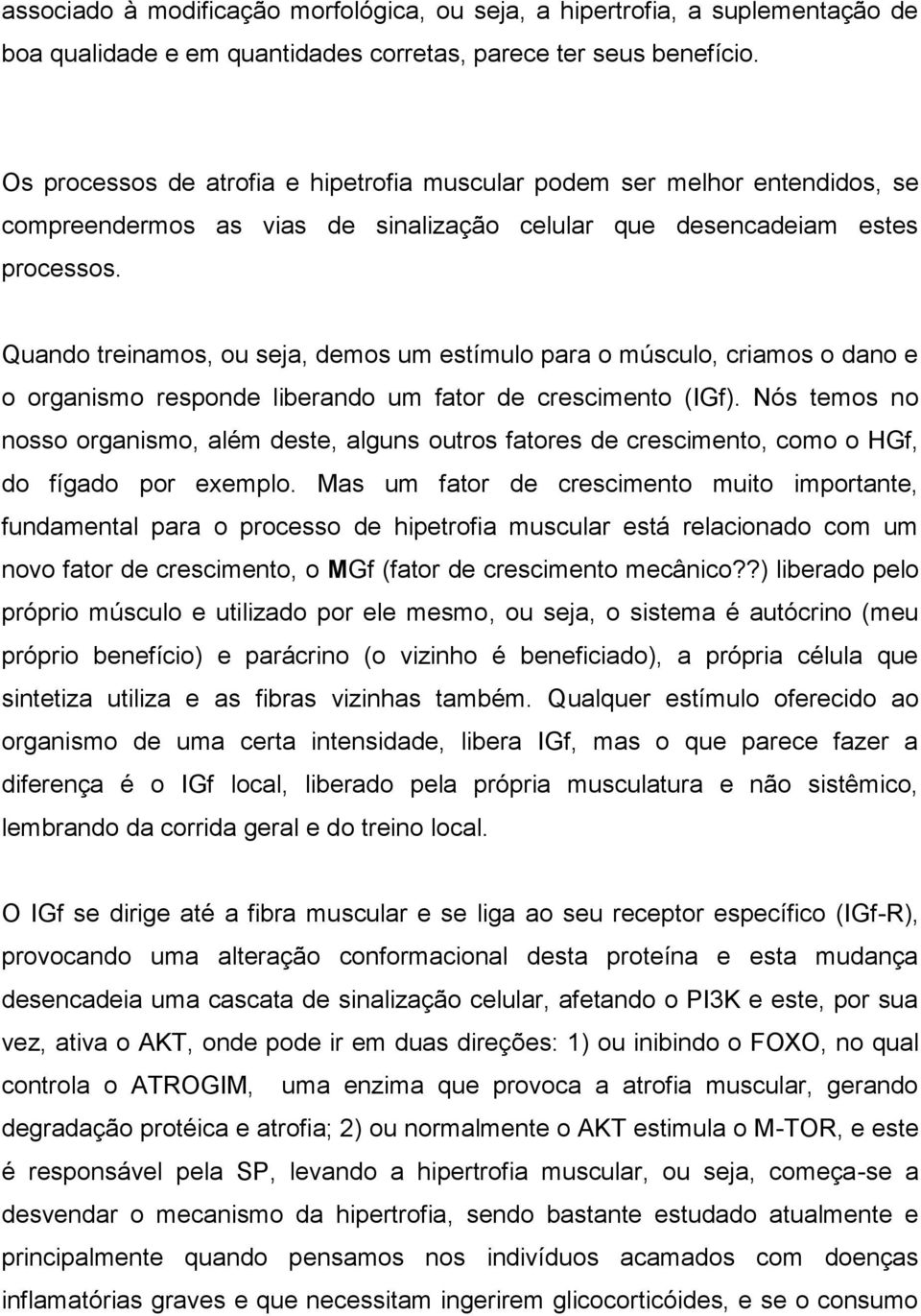 associado à modificação morfológica, ou seja, a hipertrofia, a suplementação de boa qualidade e em quantidades corretas, parece ter seus benefício.

Os processos de atrofia e hipetrofia muscular podem ser melhor entendidos, se compreendermos as vias de sinalização celular que desencadeiam estes processos.

Quando treinamos, ou seja, demos um estímulo para o músculo, criamos o dano e o organismo responde liberando um fator de crescimento (IGf). Nós temos no nosso organismo, além deste, alguns outros fatores de crescimento, como o HGf, do fígado por exemplo. Mas um fator de crescimento muito importante, fundamental para o processo de hipetrofia muscular está relacionado com um novo fator de crescimento, o MGf (fator de crescimento mecânico??) liberado pelo próprio músculo e utilizado por ele mesmo, ou seja, o sistema é autócrino (meu próprio benefício) e parácrino (o vizinho é beneficiado), a própria célula que sintetiza utiliza e as fibras vizinhas também. Qualquer estímulo oferecido ao organismo de uma certa intensidade, libera IGf, mas o que parece fazer a diferença é o IGf local, liberado pela própria musculatura e não sistêmico, lembrando da corrida geral e do treino local.

O IGf se dirige até a fibra muscular e se liga ao seu receptor específico (IGf-R), provocando uma alteração conformacional desta proteína e esta mudança desencadeia uma cascata de sinalização celular, afetando o PI3K e este, por sua vez, ativa o AKT, onde pode ir em duas direções: 1) ou inibindo o FOXO, no qual controla o ATROGIM, uma enzima que provoca a atrofia muscular, gerando degradação protéica e atrofia; 2) ou normalmente o AKT estimula o M-TOR, e este é responsável pela SP, levando a hipertrofia muscular, ou seja, começa-se a desvendar o mecanismo da hipertrofia, sendo bastante estudado atualmente e principalmente quando pensamos nos indivíduos acamados com doenças inflamatórias graves e que necessitam ingerirem glicocorticóides, e se o consumo